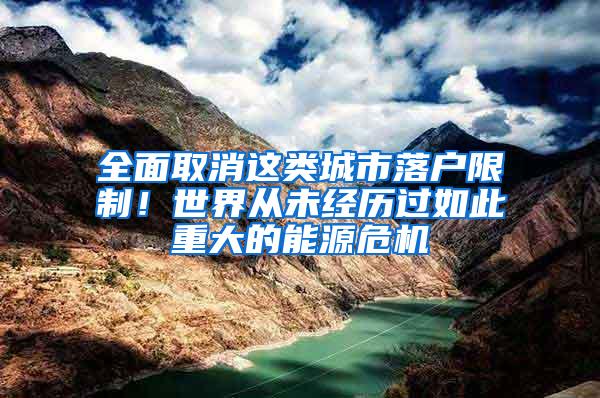 全面取消这类城市落户限制！世界从未经历过如此重大的能源危机